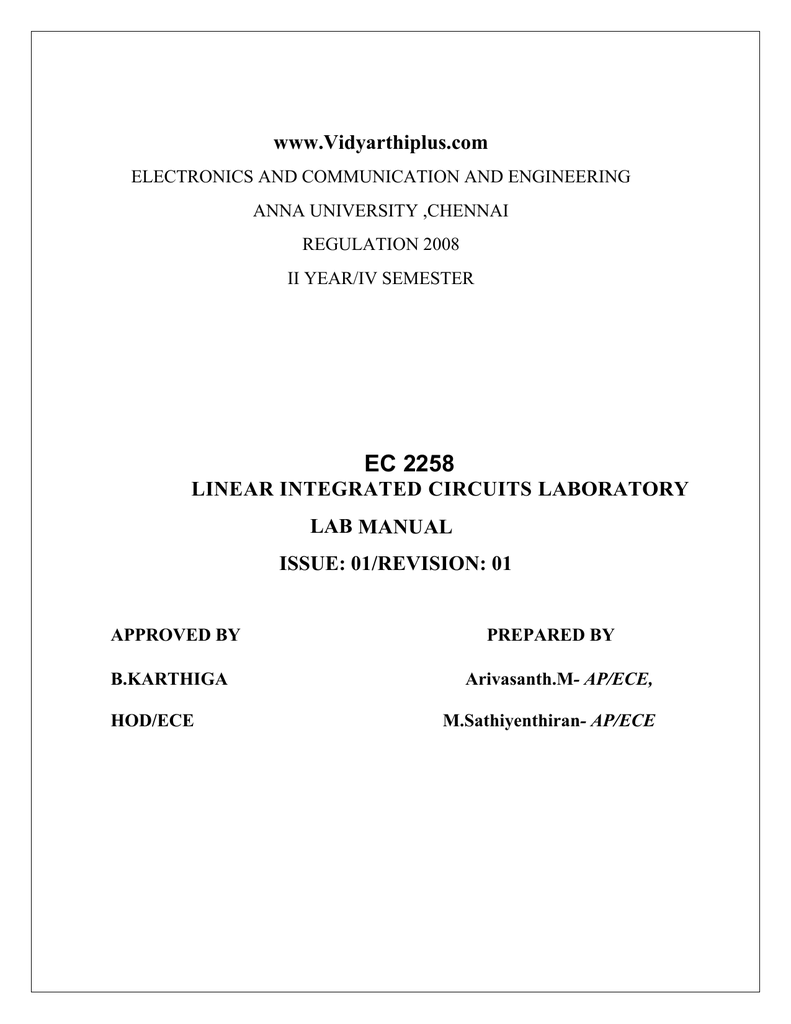 www.Vidyarthiplus.com

ELECTRONICS AND COMMUNICATION AND ENGINEERING

ANNA UNIVERSITY ,CHENNAI

REGULATION 2008

II YEAR/IV SEMESTER

EC 2258

LINEAR INTEGRATED CIRCUITS LABORATORY

LAB MANUAL

ISSUE: 01/REVISION: 01

APPROVED BY

B.KARTHIGA

HOD/ECE

PREPARED BY

Arivasanth.M- AP/ECE,

M.Sathiyenthiran- AP/ECE